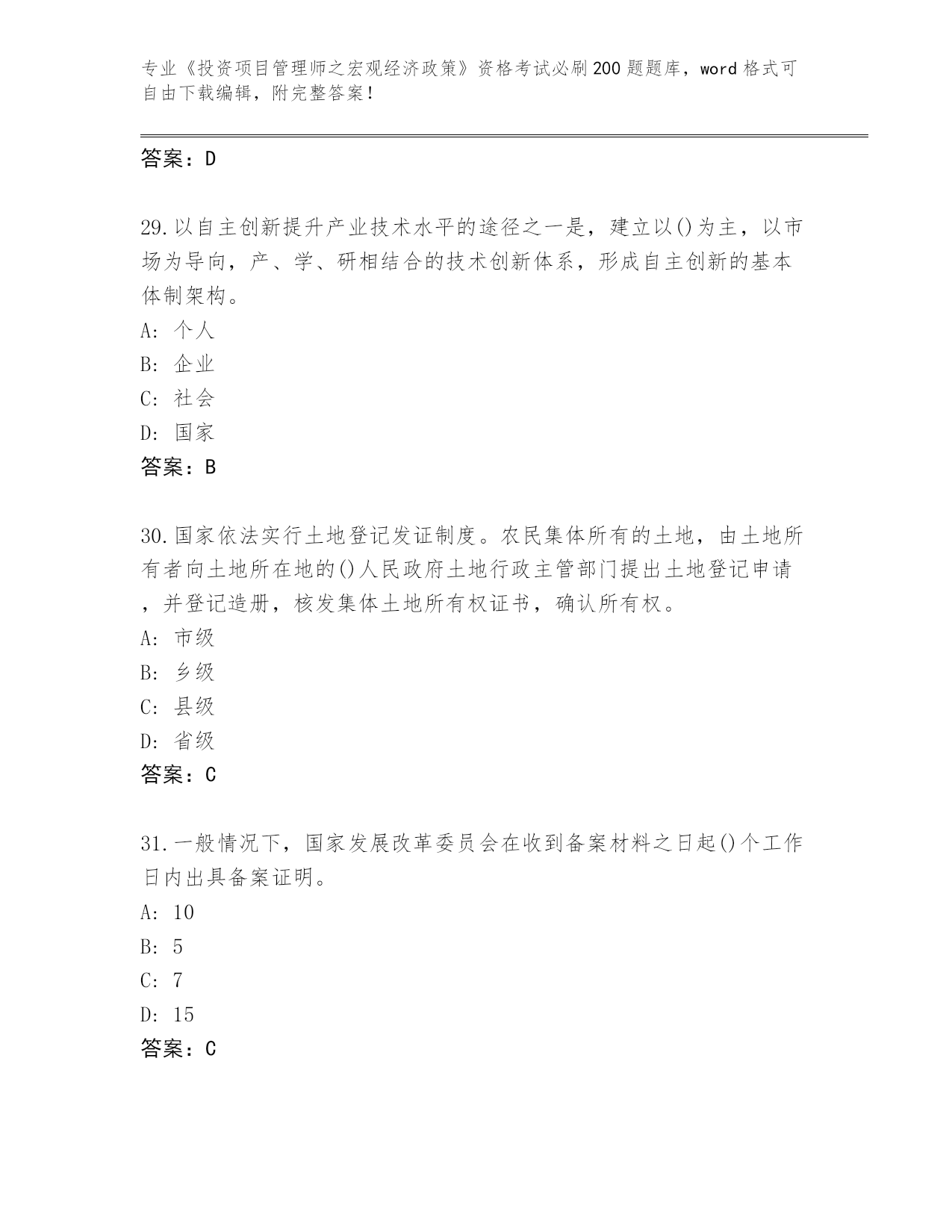 专业《投资项目管理师之宏观经济政策》资格考试必刷200题题库，word格式可自由下载编辑，附完整答案！

答案：D

29.以自主创新提升产业技术水平的途径之一是，建立以()为主，以市场为导向，产、学、研相结合的技术创新体系，形成自主创新的基本体制架构。
A: 个人
B: 企业
C: 社会
D: 国家
答案：B

30.国家依法实行土地登记发证制度。农民集体所有的土地，由土地所有者向土地所在地的()人民政府土地行政主管部门提出土地登记申请，并登记造册，核发集体土地所有权证书，确认所有权。
A: 市级
B: 乡级
C: 县级
D: 省级
答案：C

31.一般情况下，国家发展改革委员会在收到备案材料之日起()个工作日内出具备案证明。
A: 10
B: 5
C: 7
D: 15
答案：C